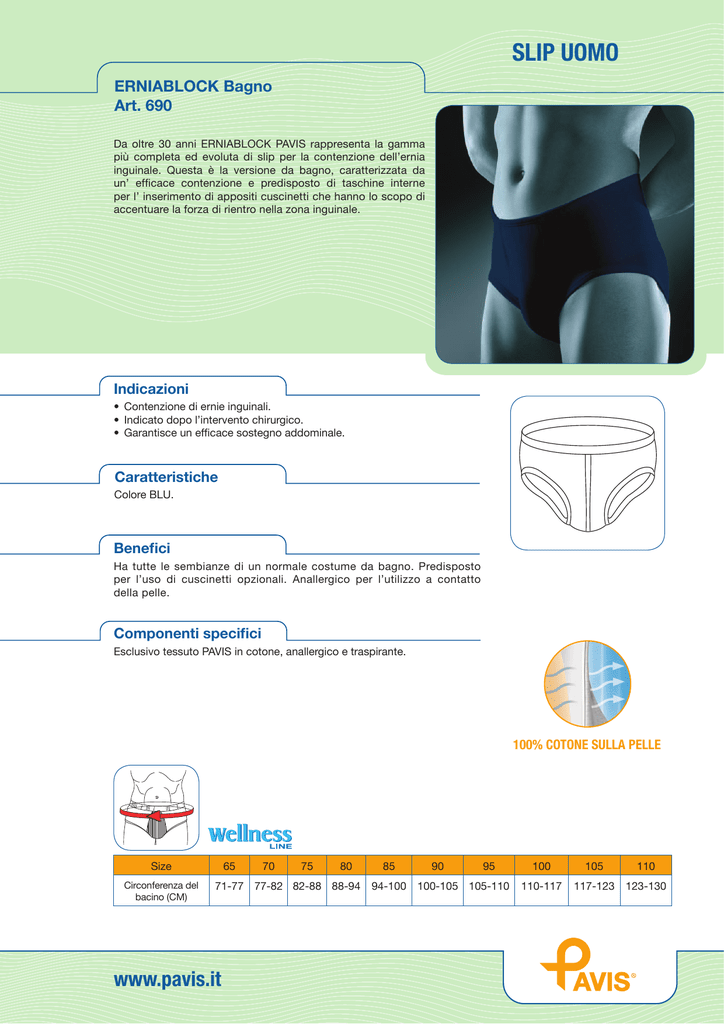 SLIP UOMO

ERNIABLOCK Bagno
Art. 690

Da oltre 30 anni ERNIABLOCK PAVIS rappresenta la gamma più completa ed evoluta di slip per la contenzione dell'ernia inguinale. Questa è la versione da bagno, caratterizzata da un' efficace contenzione e predisposto di taschine interne per l' inserimento di appositi cuscinetti che hanno lo scopo di accentuare la forza di rientro nella zona inguinale.

Indicazioni
• Contenzione di ernie inguinali.
• Indicato dopo l'intervento chirurgico.
• Garantisce un efficace sostegno addominale.

Caratteristiche
Colore BLU.

Benefici
Ha tutte le sembianze di un normale costume da bagno. Predisposto per l'uso di cuscinetti opzionali. Anallergico per l'utilizzo a contatto della pelle.

Componenti specifici
Esclusivo tessuto PAVIS in cotone, anallergico e traspirante.

100% COTONE SULLA PELLE

Wellness LINE

| Size | 65 | 70 | 75 | 80 | 85 | 90 | 95 | 100 | 105 | 110 |
|---|---|---|---|---|---|---|---|---|---|---|
| Circonferenza del bacino (CM) | 71-77 | 77-82 | 82-88 | 88-94 | 94-100 | 100-105 | 105-110 | 110-117 | 117-123 | 123-130 |

www.pavis.it

PAVIS®